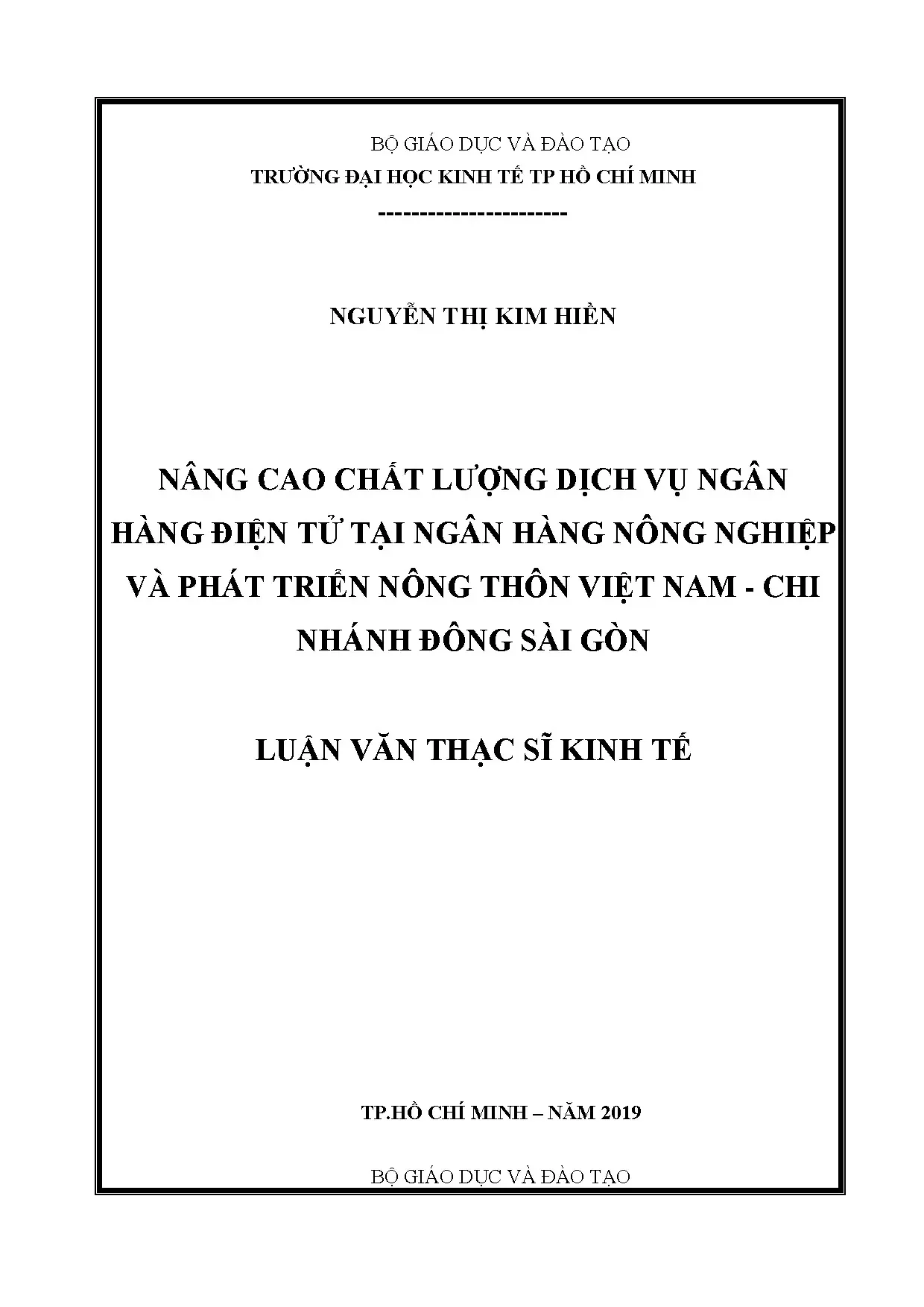 BỘ GIÁO DỤC VÀ ĐÀO TẠO
TRƯỜNG ĐẠI HỌC KINH TẾ TP HỒ CHÍ MINH
-----------------------

NGUYỄN THỊ KIM HIỀN

NÂNG CAO CHẤT LƯỢNG DỊCH VỤ NGÂN HÀNG ĐIỆN TỬ TẠI NGÂN HÀNG NÔNG NGHIỆP VÀ PHÁT TRIỂN NÔNG THÔN VIỆT NAM - CHI NHÁNH ĐÔNG SÀI GÒN

LUẬN VĂN THẠC SĨ KINH TẾ

TP.HỒ CHÍ MINH – NĂM 2019

BỘ GIÁO DỤC VÀ ĐÀO TẠO